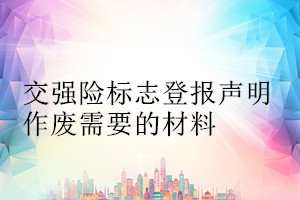 交强险标志登报声明作废需要的材料